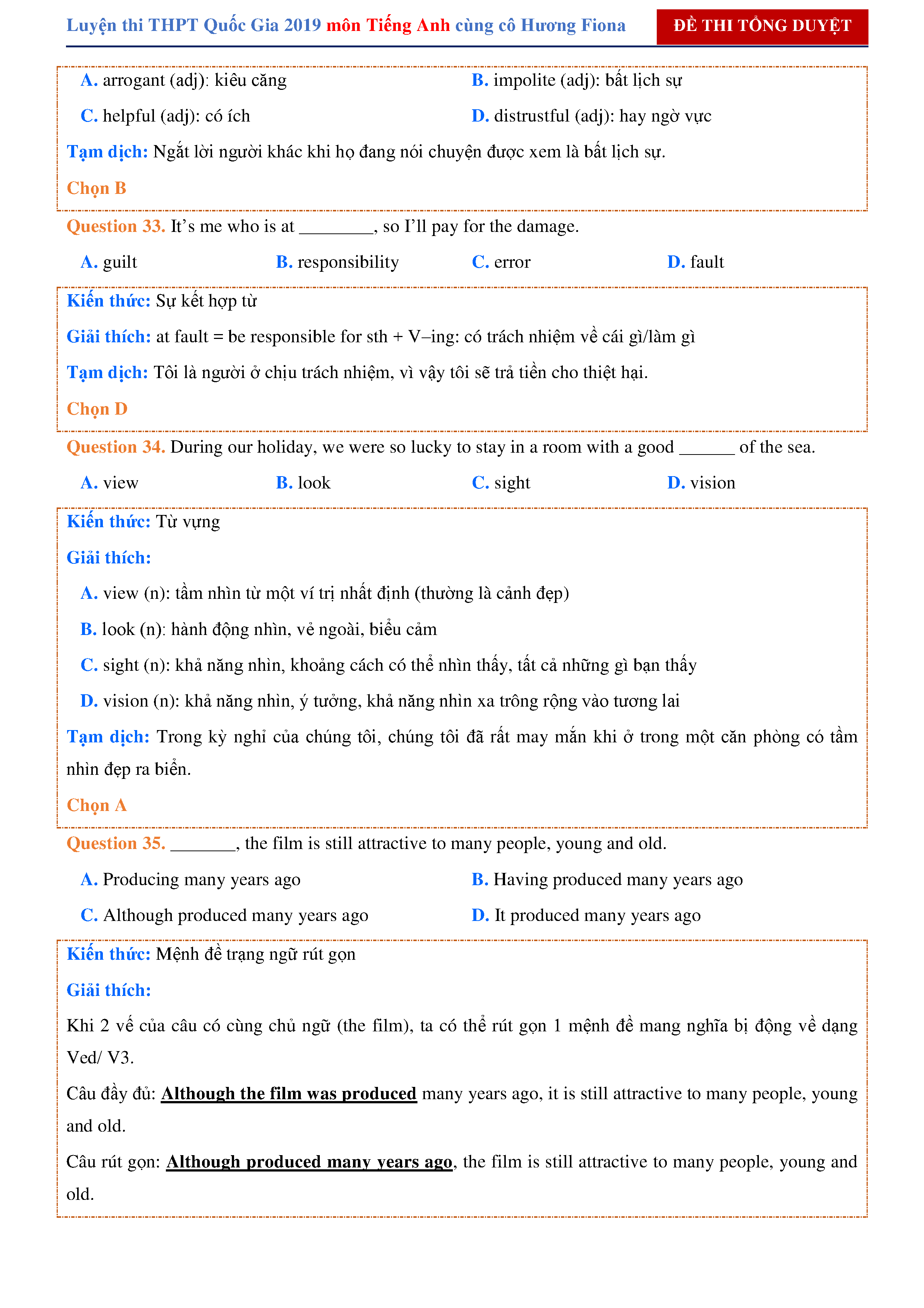 Luyện thi THPT Quốc Gia 2019 môn Tiếng Anh cùng cô Hương Fiona
ĐỀ THI TỔNG DUYỆT

A. arrogant (adj): kiêu căng
B. impolite (adj): bất lịch sự
C. helpful (adj): có ích
D. distrustful (adj): hay ngờ vực

Tạm dịch: Ngắt lời người khác khi họ đang nói chuyện được xem là bất lịch sự.

Chọn B

Question 33. It's me who is at ________, so I'll pay for the damage.

A. guilt
B. responsibility
C. error
D. fault

Kiến thức: Sự kết hợp từ

Giải thích: at fault = be responsible for sth + V–ing: có trách nhiệm về cái gì/làm gì

Tạm dịch: Tôi là người ở chịu trách nhiệm, vì vậy tôi sẽ trả tiền cho thiệt hại.

Chọn D

Question 34. During our holiday, we were so lucky to stay in a room with a good ______ of the sea.

A. view
B. look
C. sight
D. vision

Kiến thức: Từ vựng

Giải thích:

A. view (n): tầm nhìn từ một ví trị nhất định (thường là cảnh đẹp)

B. look (n): hành động nhìn, vẻ ngoài, biểu cảm

C. sight (n): khả năng nhìn, khoảng cách có thể nhìn thấy, tất cả những gì bạn thấy

D. vision (n): khả năng nhìn, ý tưởng, khả năng nhìn xa trông rộng vào tương lai

Tạm dịch: Trong kỳ nghỉ của chúng tôi, chúng tôi đã rất may mắn khi ở trong một căn phòng có tầm nhìn đẹp ra biển.

Chọn A

Question 35. _______, the film is still attractive to many people, young and old.

A. Producing many years ago
B. Having produced many years ago
C. Although produced many years ago
D. It produced many years ago

Kiến thức: Mệnh đề trạng ngữ rút gọn

Giải thích:

Khi 2 vế của câu có cùng chủ ngữ (the film), ta có thể rút gọn 1 mệnh đề mang nghĩa bị động về dạng Ved/ V3.

Câu đầy đủ: Although the film was produced many years ago, it is still attractive to many people, young and old.

Câu rút gọn: Although produced many years ago, the film is still attractive to many people, young and old.